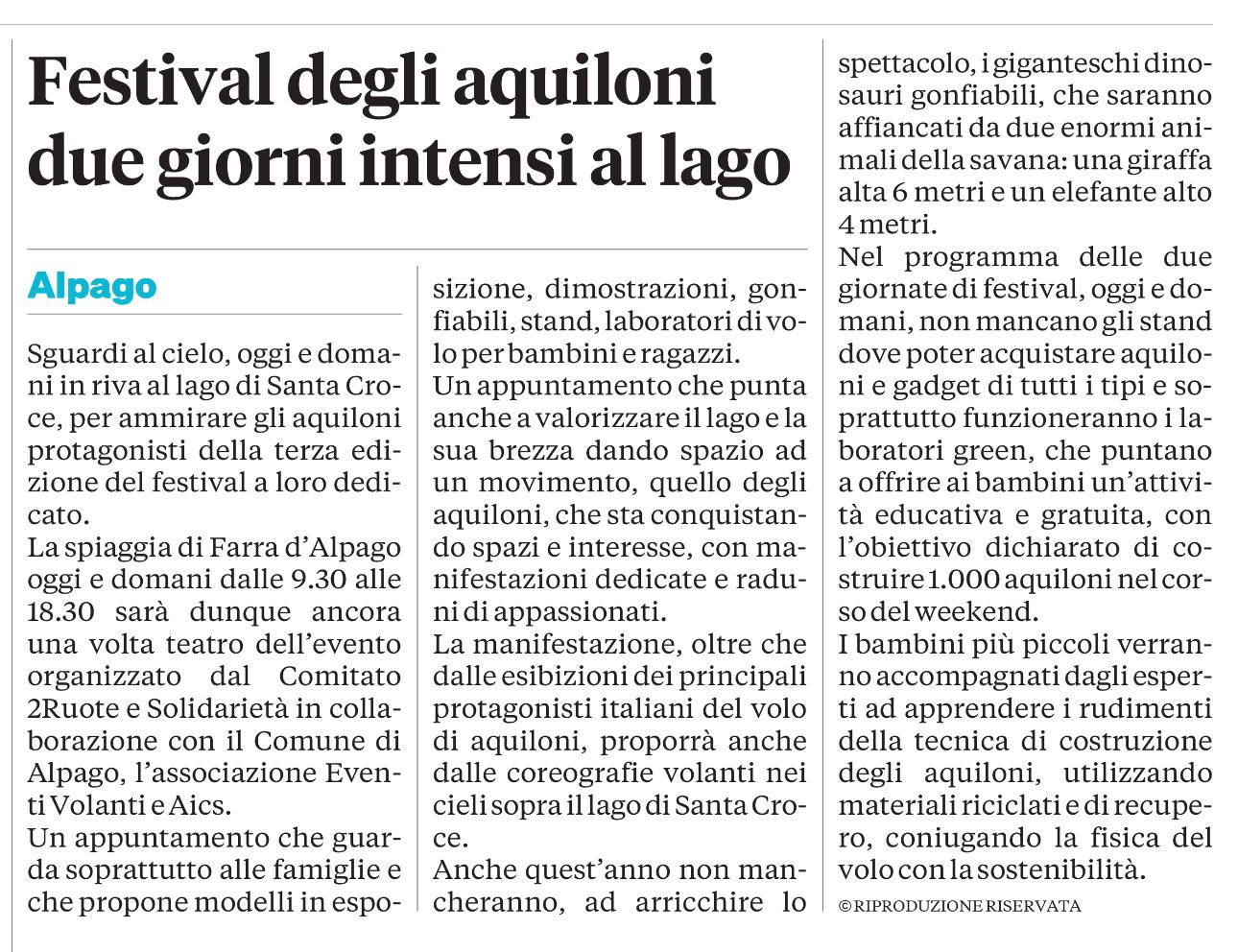 Festival degli aquiloni due giorni intensi al lago

Alpago

Sguardi al cielo, oggi e domani in riva al lago di Santa Croce, per ammirare gli aquiloni protagonisti della terza edizione del festival a loro dedicato.
La spiaggia di Farra d'Alpago oggi e domani dalle 9.30 alle 18.30 sarà dunque ancora una volta teatro dell'evento organizzato dal Comitato 2Ruote e Solidarietà in collaborazione con il Comune di Alpago, l'associazione Eventi Volanti e Aics.
Un appuntamento che guarda soprattutto alle famiglie e che propone modelli in esposizione, dimostrazioni, gonfiabili, stand, laboratori di volo per bambini e ragazzi.
Un appuntamento che punta anche a valorizzare il lago e la sua brezza dando spazio ad un movimento, quello degli aquiloni, che sta conquistando spazi e interesse, con manifestazioni dedicate e raduni di appassionati.
La manifestazione, oltre che dalle esibizioni dei principali protagonisti italiani del volo di aquiloni, proporrà anche dalle coreografie volanti nei cieli sopra il lago di Santa Croce.
Anche quest'anno non mancheranno, ad arricchire lo spettacolo, i giganteschi dinosauri gonfiabili, che saranno affiancati da due enormi animali della savana: una giraffa alta 6 metri e un elefante alto 4 metri.
Nel programma delle due giornate di festival, oggi e domani, non mancano gli stand dove poter acquistare aquiloni e gadget di tutti i tipi e soprattutto funzioneranno i laboratori green, che puntano a offrire ai bambini un'attività educativa e gratuita, con l'obiettivo dichiarato di costruire 1.000 aquiloni nel corso del weekend.
I bambini più piccoli verranno accompagnati dagli esperti ad apprendere i rudimenti della tecnica di costruzione degli aquiloni, utilizzando materiali riciclati e di recupero, coniugando la fisica del volo con la sostenibilità.
© RIPRODUZIONE RISERVATA